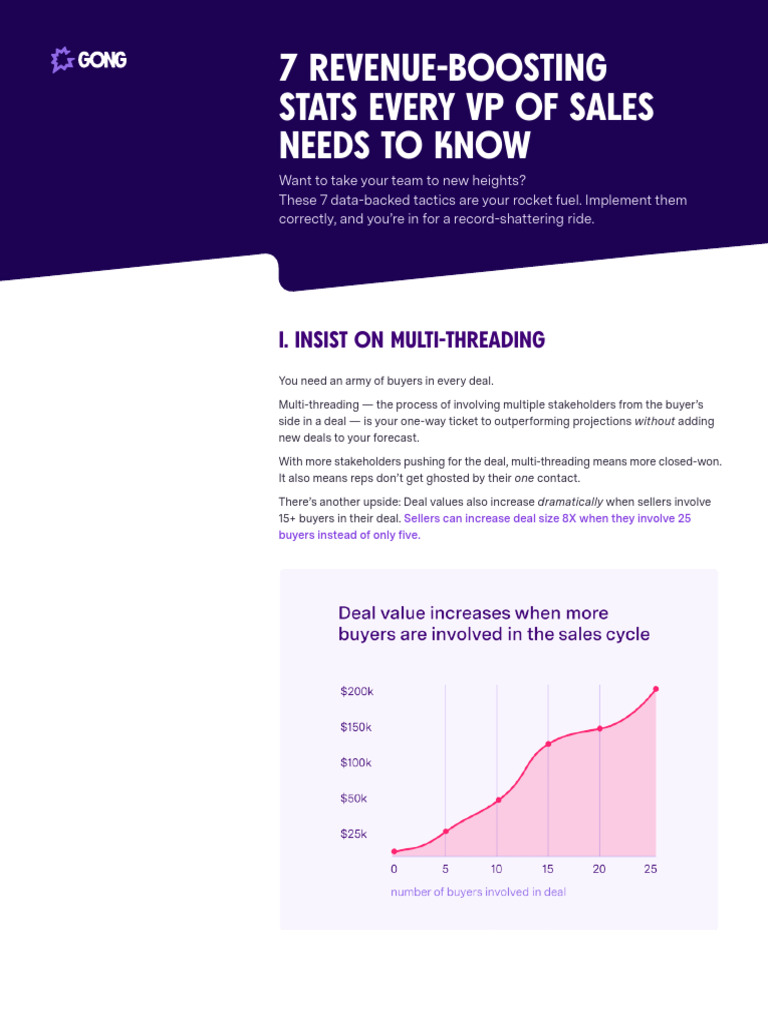 GONG

7 REVENUE-BOOSTING STATS EVERY VP OF SALES NEEDS TO KNOW

Want to take your team to new heights?
These 7 data-backed tactics are your rocket fuel. Implement them correctly, and you're in for a record-shattering ride.

I. INSIST ON MULTI-THREADING

You need an army of buyers in every deal.

Multi-threading — the process of involving multiple stakeholders from the buyer's side in a deal — is your one-way ticket to outperforming projections without adding new deals to your forecast.

With more stakeholders pushing for the deal, multi-threading means more closed-won. It also means reps don't get ghosted by their one contact.

There's another upside: Deal values also increase dramatically when sellers involve 15+ buyers in their deal. Sellers can increase deal size 8X when they involve 25 buyers instead of only five.

Deal value increases when more buyers are involved in the sales cycle

$200k
$150k
$100k
$50k
$25k

0 5 10 15 20 25

number of buyers involved in deal